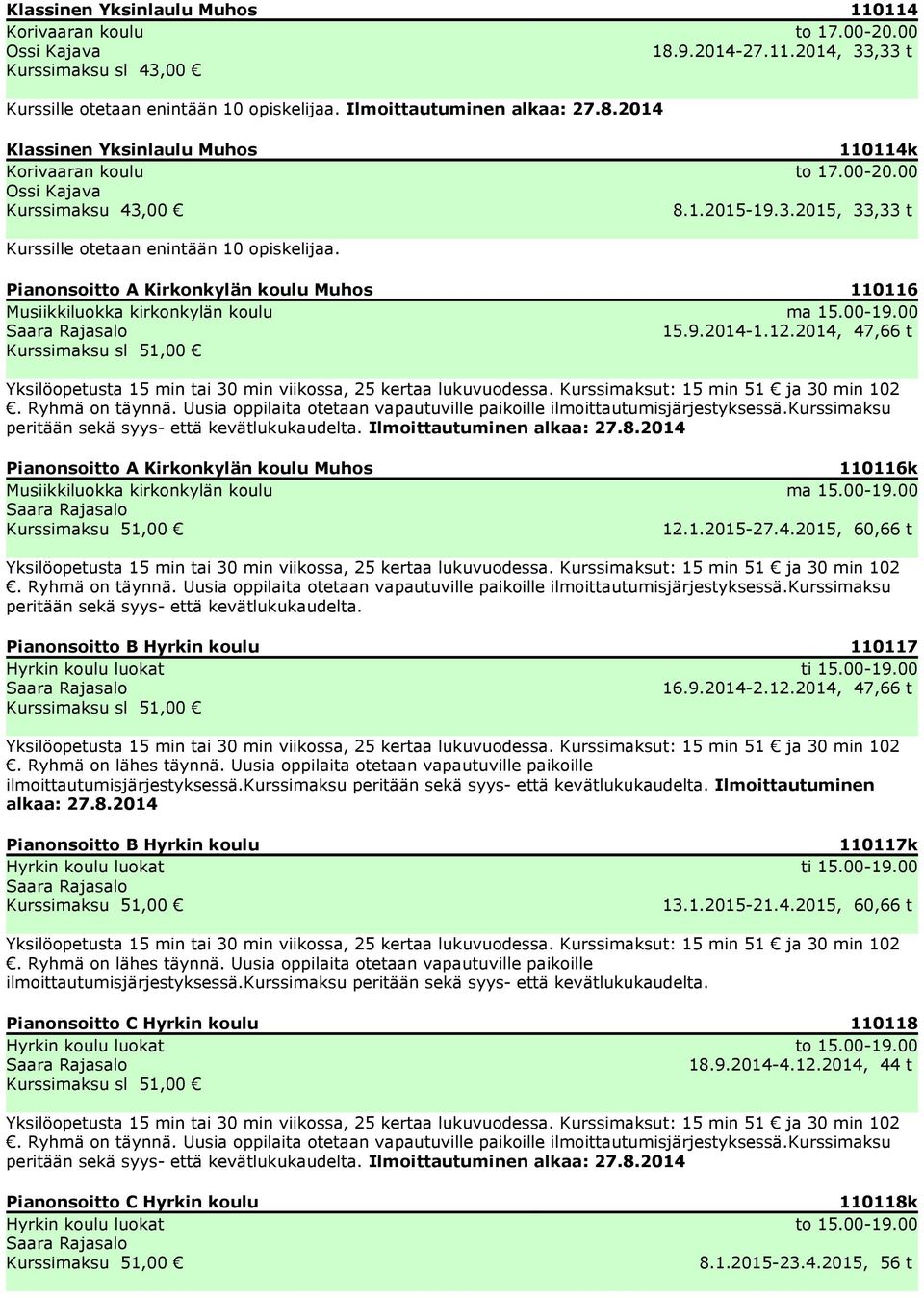 Klassinen Yksinlaulu Muhos 110114
Korivaaran koulu to 17.00-20.00
Ossi Kajava 18.9.2014-27.11.2014, 33,33 t
Kurssimaksu sl 43,00 €

Kurssille otetaan enintään 10 opiskelijaa. Ilmoittautuminen alkaa: 27.8.2014

Klassinen Yksinlaulu Muhos 110114k
Korivaaran koulu to 17.00-20.00
Ossi Kajava
Kurssimaksu 43,00 € 8.1.2015-19.3.2015, 33,33 t

Kurssille otetaan enintään 10 opiskelijaa.

Pianonsoitto A Kirkonkylän koulu Muhos 110116
Musiikkiluokka kirkonkylän koulu ma 15.00-19.00
Saara Rajasalo 15.9.2014-1.12.2014, 47,66 t
Kurssimaksu sl 51,00 €

Yksilöopetusta 15 min tai 30 min viikossa, 25 kertaa lukuvuodessa. Kurssimaksut: 15 min 51 € ja 30 min 102 €. Ryhmä on täynnä. Uusia oppilaita otetaan vapautuville paikoille ilmoittautumisjärjestyksessä.Kurssimaksu peritään sekä syys- että kevätlukukaudelta. Ilmoittautuminen alkaa: 27.8.2014

Pianonsoitto A Kirkonkylän koulu Muhos 110116k
Musiikkiluokka kirkonkylän koulu ma 15.00-19.00
Saara Rajasalo
Kurssimaksu 51,00 € 12.1.2015-27.4.2015, 60,66 t

Yksilöopetusta 15 min tai 30 min viikossa, 25 kertaa lukuvuodessa. Kurssimaksut: 15 min 51 € ja 30 min 102 €. Ryhmä on täynnä. Uusia oppilaita otetaan vapautuville paikoille ilmoittautumisjärjestyksessä.Kurssimaksu peritään sekä syys- että kevätlukukaudelta.

Pianonsoitto B Hyrkin koulu 110117
Hyrkin koulu luokat ti 15.00-19.00
Saara Rajasalo 16.9.2014-2.12.2014, 47,66 t
Kurssimaksu sl 51,00 €

Yksilöopetusta 15 min tai 30 min viikossa, 25 kertaa lukuvuodessa. Kurssimaksut: 15 min 51 € ja 30 min 102 €. Ryhmä on lähes täynnä. Uusia oppilaita otetaan vapautuville paikoille ilmoittautumisjärjestyksessä.Kurssimaksu peritään sekä syys- että kevätlukukaudelta. Ilmoittautuminen alkaa: 27.8.2014

Pianonsoitto B Hyrkin koulu 110117k
Hyrkin koulu luokat ti 15.00-19.00
Saara Rajasalo
Kurssimaksu 51,00 € 13.1.2015-21.4.2015, 60,66 t

Yksilöopetusta 15 min tai 30 min viikossa, 25 kertaa lukuvuodessa. Kurssimaksut: 15 min 51 € ja 30 min 102 €. Ryhmä on lähes täynnä. Uusia oppilaita otetaan vapautuville paikoille ilmoittautumisjärjestyksessä.Kurssimaksu peritään sekä syys- että kevätlukukaudelta.

Pianonsoitto C Hyrkin koulu 110118
Hyrkin koulu luokat to 15.00-19.00
Saara Rajasalo 18.9.2014-4.12.2014, 44 t
Kurssimaksu sl 51,00 €

Yksilöopetusta 15 min tai 30 min viikossa, 25 kertaa lukuvuodessa. Kurssimaksut: 15 min 51 € ja 30 min 102 €. Ryhmä on täynnä. Uusia oppilaita otetaan vapautuville paikoille ilmoittautumisjärjestyksessä.Kurssimaksu peritään sekä syys- että kevätlukukaudelta. Ilmoittautuminen alkaa: 27.8.2014

Pianonsoitto C Hyrkin koulu 110118k
Hyrkin koulu luokat to 15.00-19.00
Saara Rajasalo
Kurssimaksu 51,00 € 8.1.2015-23.4.2015, 56 t